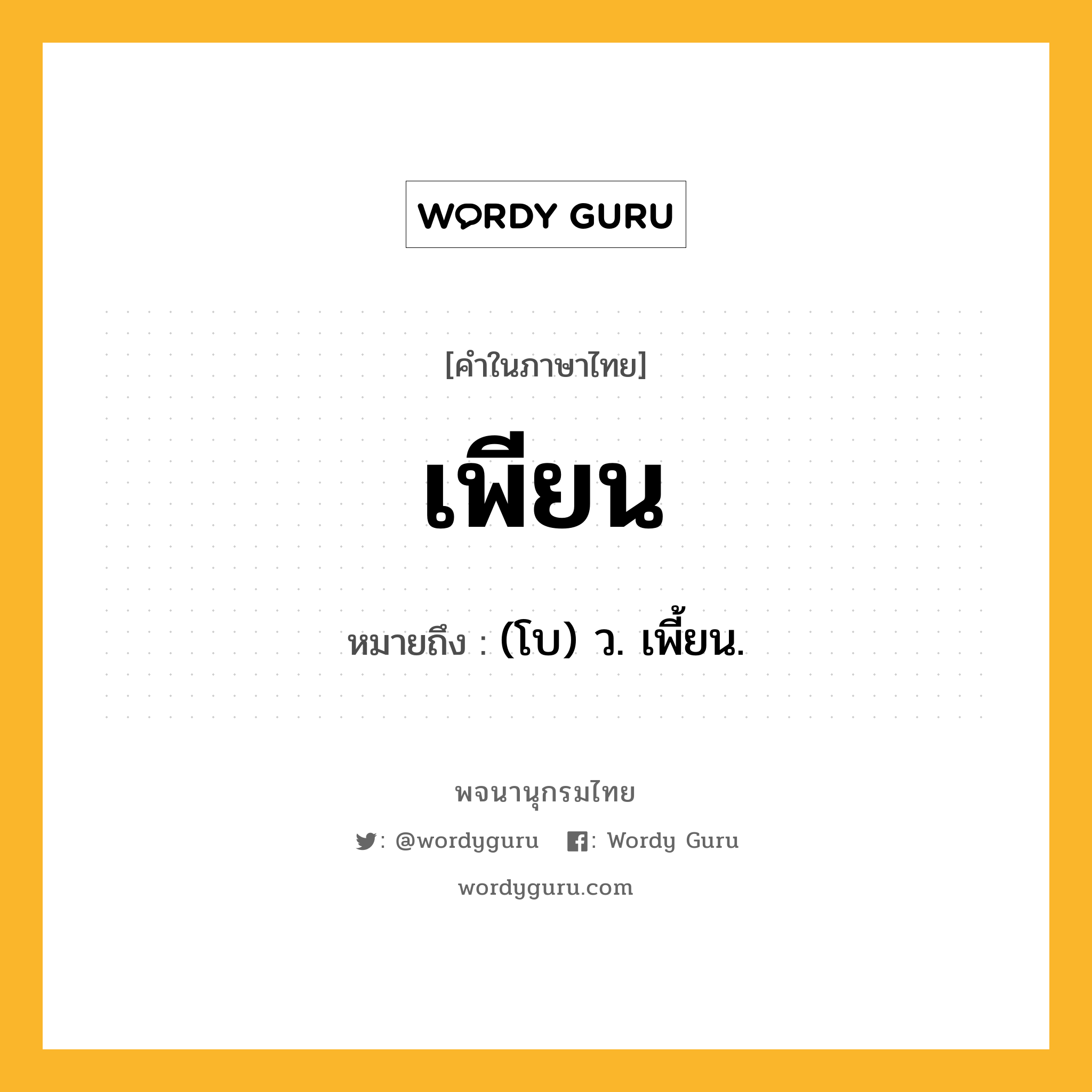 WORDY GURU

[คำในภาษาไทย]

เพียน

หมายถึง : (โบ) ว. เพี้ยน.

พจนานุกรมไทย

: @wordyguru : Wordy Guru

wordyguru.com